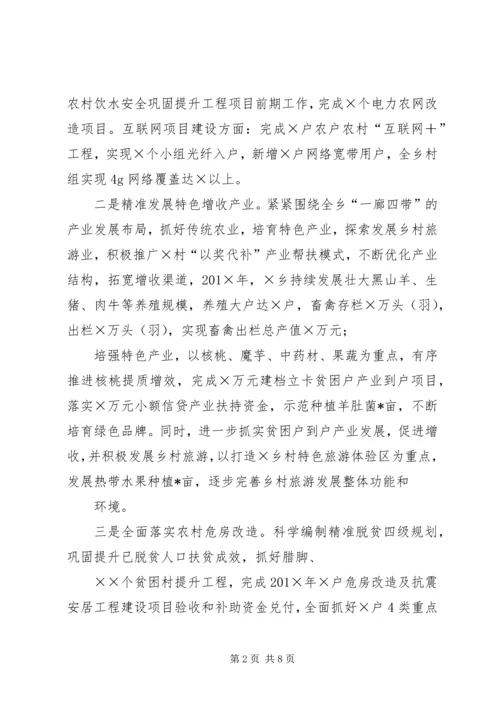 农村饮水安全巩固提升工程项目前期工作，完成×个电力农网改造项目。互联网项目建设方面：完成×户农户农村“互联网＋”工程，实现×个小组光纤入户，新增×户网络宽带用户，全乡村组实现4g网络覆盖达×以上。

二是精准发展特色增收产业。紧紧围绕全乡“一廊四带”的产业发展布局，抓好传统农业，培育特色产业，探索发展乡村旅游业，积极推广×村“以奖代补”产业帮扶模式，不断优化产业结构，拓宽增收渠道，201×年，×乡持续发展壮大黑山羊、生猪、肉牛等养殖规模，养殖大户达×户，畜禽存栏×万头（羽），出栏×万头（羽），实现畜禽出栏总产值×万元；

培强特色产业，以核桃、魔芋、中药材、果蔬为重点，有序推进核桃提质增效，完成×万元建档立卡贫困户产业到户项目，落实×万元小额信贷产业扶持资金，示范种植羊肚菌*亩，不断培育绿色品牌。同时，进一步抓实贫困户到户产业发展，促进增收，并积极发展乡村旅游，以打造×乡村特色旅游体验区为重点，发展热带水果种植*亩，逐步完善乡村旅游发展整体功能和

环境。

三是全面落实农村危房改造。科学编制精准脱贫四级规划，巩固提升已脱贫人口扶贫成效，抓好腊脚、

××个贫困村提升工程，完成201×年×户危房改造及抗震安居工程建设项目验收和补助资金兑付，全面抓好×户4类重点

第2页 共8页